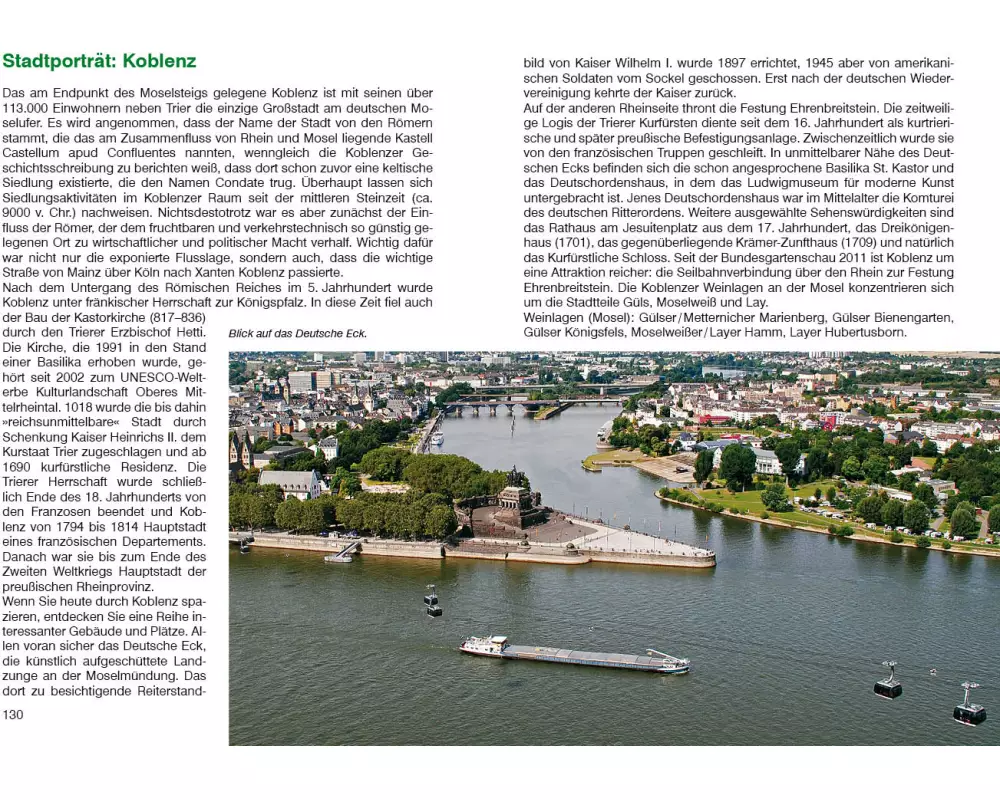 Stadtporträt: Koblenz

Das am Endpunkt des Moselsteigs gelegene Koblenz ist mit seinen über 113.000 Einwohnern neben Trier die einzige Großstadt am deutschen Moselufer. Es wird angenommen, dass der Name der Stadt von den Römern stammt, die das am Zusammenfluss von Rhein und Mosel liegende Kastell Castellum apud Confluentes nannten, wenngleich die Koblenzer Geschichtsschreibung zu berichten weiß, dass dort schon zuvor eine keltische Siedlung existierte, die den Namen Condate trug. Überhaupt lassen sich Siedlungsaktivitäten im Koblenzer Raum seit der mittleren Steinzeit (ca. 9000 v. Chr.) nachweisen. Nichtsdestotrotz war es aber zunächst der Einfluss der Römer, der dem fruchtbaren und verkehrstechnisch so günstig gelegenen Ort zu wirtschaftlicher und politischer Macht verhalf. Wichtig dafür war nicht nur die exponierte Flusslage, sondern auch, dass die wichtige Straße von Mainz über Köln nach Xanten Koblenz passierte.
Nach dem Untergang des Römischen Reiches im 5. Jahrhundert wurde Koblenz unter fränkischer Herrschaft zur Königspfalz. In diese Zeit fiel auch der Bau der Kastorkirche (817–836) durch den Trierer Erzbischof Hetti. Die Kirche, die 1991 in den Stand einer Basilika erhoben wurde, gehört seit 2002 zum UNESCO-Welterbe Kulturlandschaft Oberes Mittelrheintal. 1018 wurde die bis dahin »reichsunmittelbare« Stadt durch Schenkung Kaiser Heinrichs II. dem Kurstaat Trier zugeschlagen und ab 1690 kurfürstliche Residenz. Die Trierer Herrschaft wurde schließlich Ende des 18. Jahrhunderts von den Franzosen beendet und Koblenz von 1794 bis 1814 Hauptstadt eines französischen Departements. Danach war sie bis zum Ende des Zweiten Weltkriegs Hauptstadt der preußischen Rheinprovinz.
Wenn Sie heute durch Koblenz spazieren, entdecken Sie eine Reihe interessanter Gebäude und Plätze. Allen voran sicher das Deutsche Eck, die künstlich aufgeschüttete Landzunge an der Moselmündung. Das dort zu besichtigende Reiterstandbild von Kaiser Wilhelm I. wurde 1897 errichtet, 1945 aber von amerikanischen Soldaten vom Sockel geschossen. Erst nach der deutschen Wiedervereinigung kehrte der Kaiser zurück.
Auf der anderen Rheinseite thront die Festung Ehrenbreitstein. Die zeitweilige Logis der Trierer Kurfürsten diente seit dem 16. Jahrhundert als kurtrierische und später preußische Befestigungsanlage. Zwischenzeitlich wurde sie von den französischen Truppen geschleift. In unmittelbarer Nähe des Deutschen Ecks befinden sich die schon angesprochene Basilika St. Kastor und das Deutschordenshaus, in dem das Ludwigmuseum für moderne Kunst untergebracht ist. Jenes Deutschordenshaus war im Mittelalter die Komturei des deutschen Ritterordens. Weitere ausgewählte Sehenswürdigkeiten sind das Rathaus am Jesuitenplatz aus dem 17. Jahrhundert, das Dreikönigenhaus (1701), das gegenüberliegende Krämer-Zunfthaus (1709) und natürlich das Kurfürstliche Schloss. Seit der Bundesgartenschau 2011 ist Koblenz um eine Attraktion reicher: die Seilbahnverbindung über den Rhein zur Festung Ehrenbreitstein. Die Koblenzer Weinlagen an der Mosel konzentrieren sich um die Stadtteile Güls, Moselweiß und Lay.
Weinlagen (Mosel): Gülser/Metternicher Marienberg, Gülser Bienengarten, Gülser Königsfels, Moselweißer/Layer Hamm, Layer Hubertusborn.

Blick auf das Deutsche Eck.

130